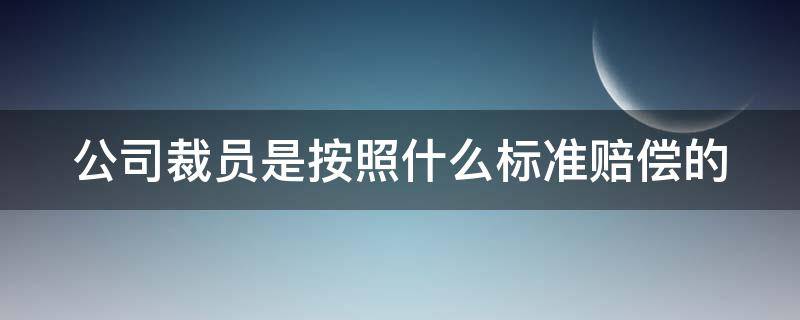 公司裁员是按照什么标准赔偿的